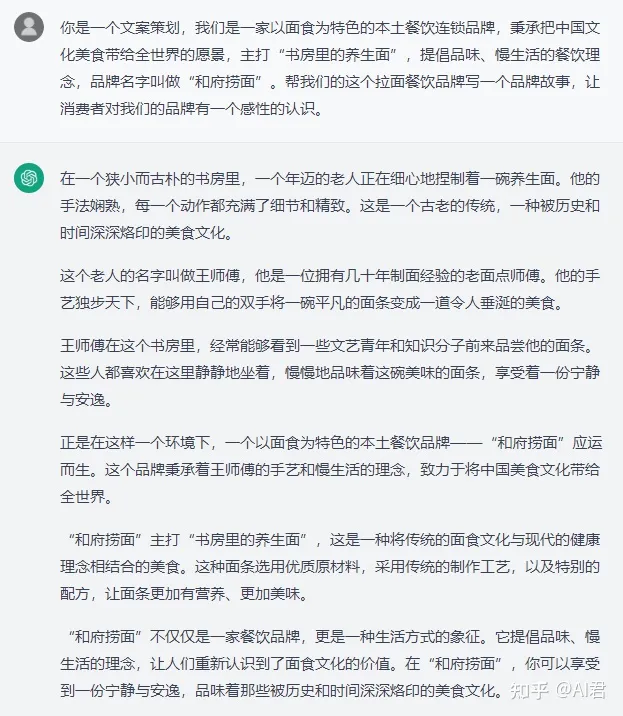 你是一个文案策划，我们是一家以面食为特色的本土餐饮连锁品牌，秉承把中国文化美食带给全世界的愿景，主打“书房里的养生面”，提倡品味、慢生活的餐饮理念，品牌名字叫做“和府捞面”。帮我们的这个拉面餐饮品牌写一个品牌故事，让消费者对我们的品牌有一个感性的认识。

在一个狭小而古朴的书房里，一个年迈的老人正在细心地捏制着一碗养生面。他的手法娴熟，每一个动作都充满了细节和精致。这是一个古老的传统，一种被历史和时间深深烙印的美食文化。

这个老人的名字叫做王师傅，他是一位拥有几十年制面经验的老面点师傅。他的手艺独步天下，能够用自己的双手将一碗平凡的面条变成一道令人垂涎的美食。

王师傅在这个书房里，经常能够看到一些文艺青年和知识分子前来品尝他的面条。这些人都喜欢在这里静静地坐着，慢慢地品味着这碗美味的面条，享受着一份宁静与安逸。

正是在这样一个环境下，一个以面食为特色的本土餐饮品牌——“和府捞面”应运而生。这个品牌秉承着王师傅的手艺和慢生活的理念，致力于将中国美食文化带给全世界。

“和府捞面”主打“书房里的养生面”，这是一种将传统的面食文化与现代的健康理念相结合的美食。这种面条选用优质原材料，采用传统的制作工艺，以及特别的配方，让面条更加有营养、更加美味。

“和府捞面”不仅仅是一家餐饮品牌，更是一种生活方式的象征。它提倡品味、慢生活的理念，让人们重新认识到了面食文化的价值。在“和府捞面”，你可以享受到一份宁静与安逸，品味着那些被历史和时间深深烙印的美食文化。

知乎 @AI君